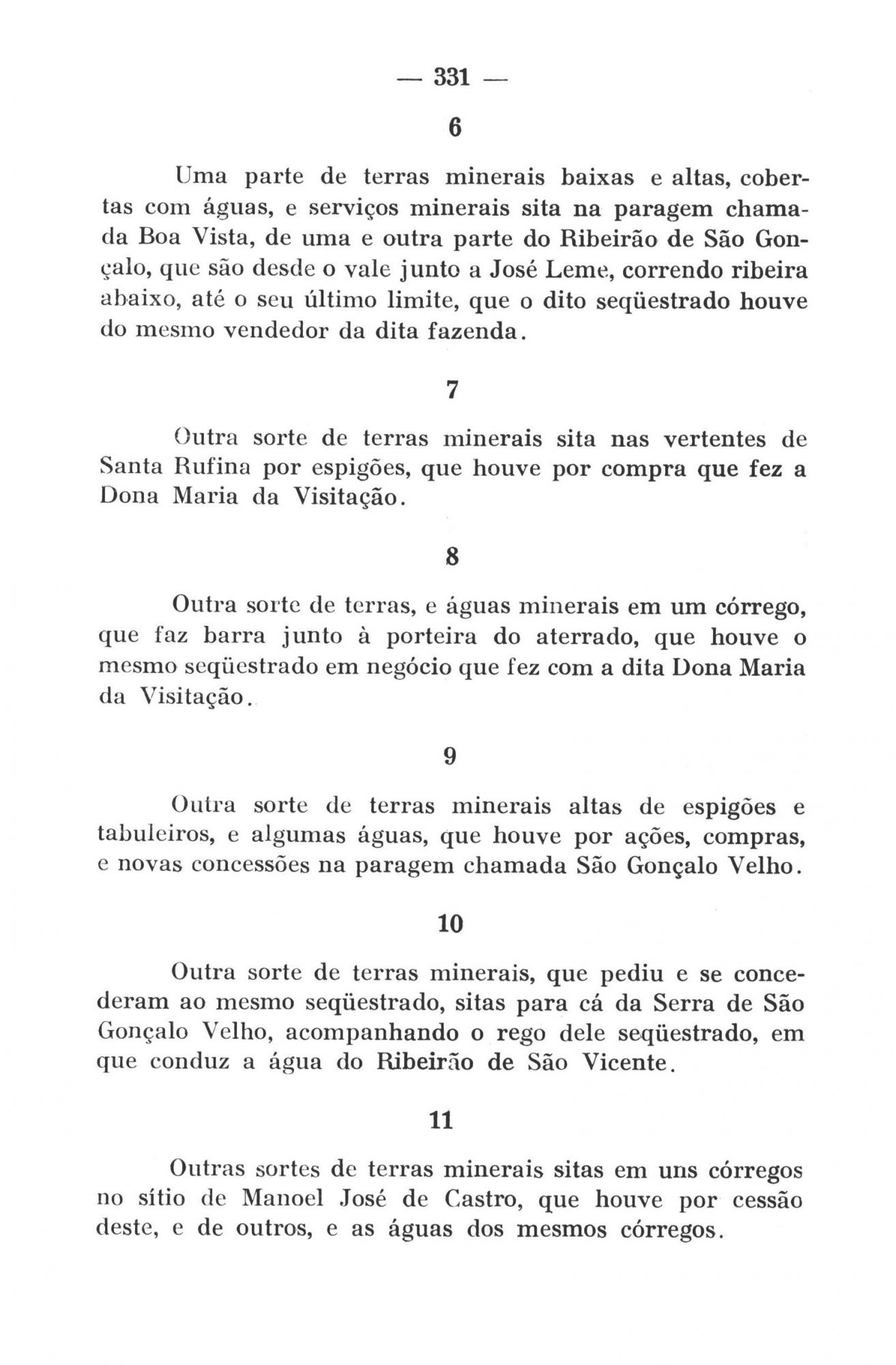 — 331 —

6

Uma parte de terras minerais baixas e altas, cobertas com águas, e serviços minerais sita na paragem chamada Boa Vista, de uma e outra parte do Ribeirão de São Gonçalo, que são desde o vale junto a José Leme, correndo ribeira abaixo, até o seu último limite, que o dito seqüestrado houve do mesmo vendedor da dita fazenda.

7

Outra sorte de terras minerais sita nas vertentes de Santa Rufina por espigões, que houve por compra que fez a Dona Maria da Visitação.

8

Outra sorte de terras, e águas minerais em um córrego, que faz barra junto à porteira do aterrado, que houve o mesmo seqüestrado em negócio que fez com a dita Dona Maria da Visitação.

9

Outra sorte de terras minerais altas de espigões e tabuleiros, e algumas águas, que houve por ações, compras, e novas concessões na paragem chamada São Gonçalo Velho.

10

Outra sorte de terras minerais, que pediu e se concederam ao mesmo seqüestrado, sitas para cá da Serra de São Gonçalo Velho, acompanhando o rego dele seqüestrado, em que conduz a água do Ribeirão de São Vicente.

11

Outras sortes de terras minerais sitas em uns córregos no sítio de Manoel José de Castro, que houve por cessão deste, e de outros, e as águas dos mesmos córregos.